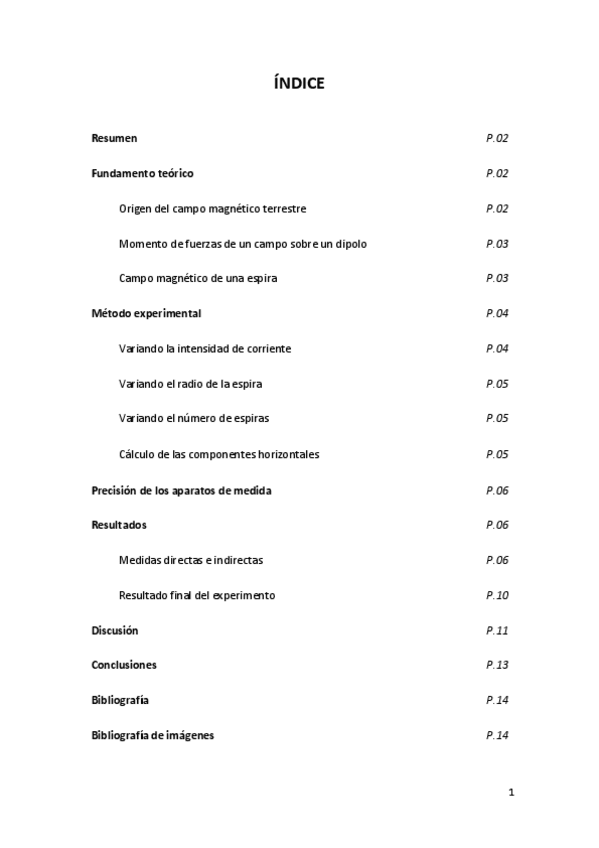 ÍNDICE

Resumen P.02

Fundamento teórico P.02

Origen del campo magnético terrestre P.02

Momento de fuerzas de un campo sobre un dipolo P.03

Campo magnético de una espira P.03

Método experimental P.04

Variando la intensidad de corriente P.04

Variando el radio de la espira P.05

Variando el número de espiras P.05

Cálculo de las componentes horizontales P.05

Precisión de los aparatos de medida P.06

Resultados P.06

Medidas directas e indirectas P.06

Resultado final del experimento P.10

Discusión P.11

Conclusiones P.13

Bibliografía P.14

Bibliografía de imágenes P.14

1